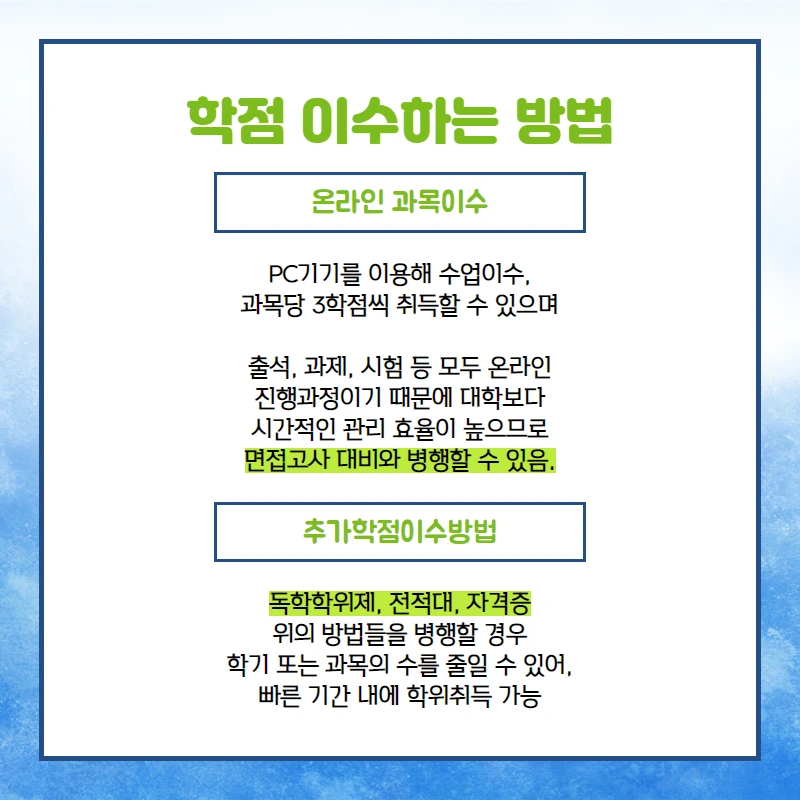 학점 이수하는 방법

온라인 과목이수

PC기기를 이용해 수업이수,
과목당 3학점씩 취득할 수 있으며

출석, 과제, 시험 등 모두 온라인
진행과정이기 때문에 대학보다
시간적인 관리 효율이 높으므로
면접고사 대비와 병행할 수 있음.

추가학점이수방법

독학학위제, 전적대, 자격증
위의 방법들을 병행할 경우
학기 또는 과목의 수를 줄일 수 있어,
빠른 기간 내에 학위취득 가능